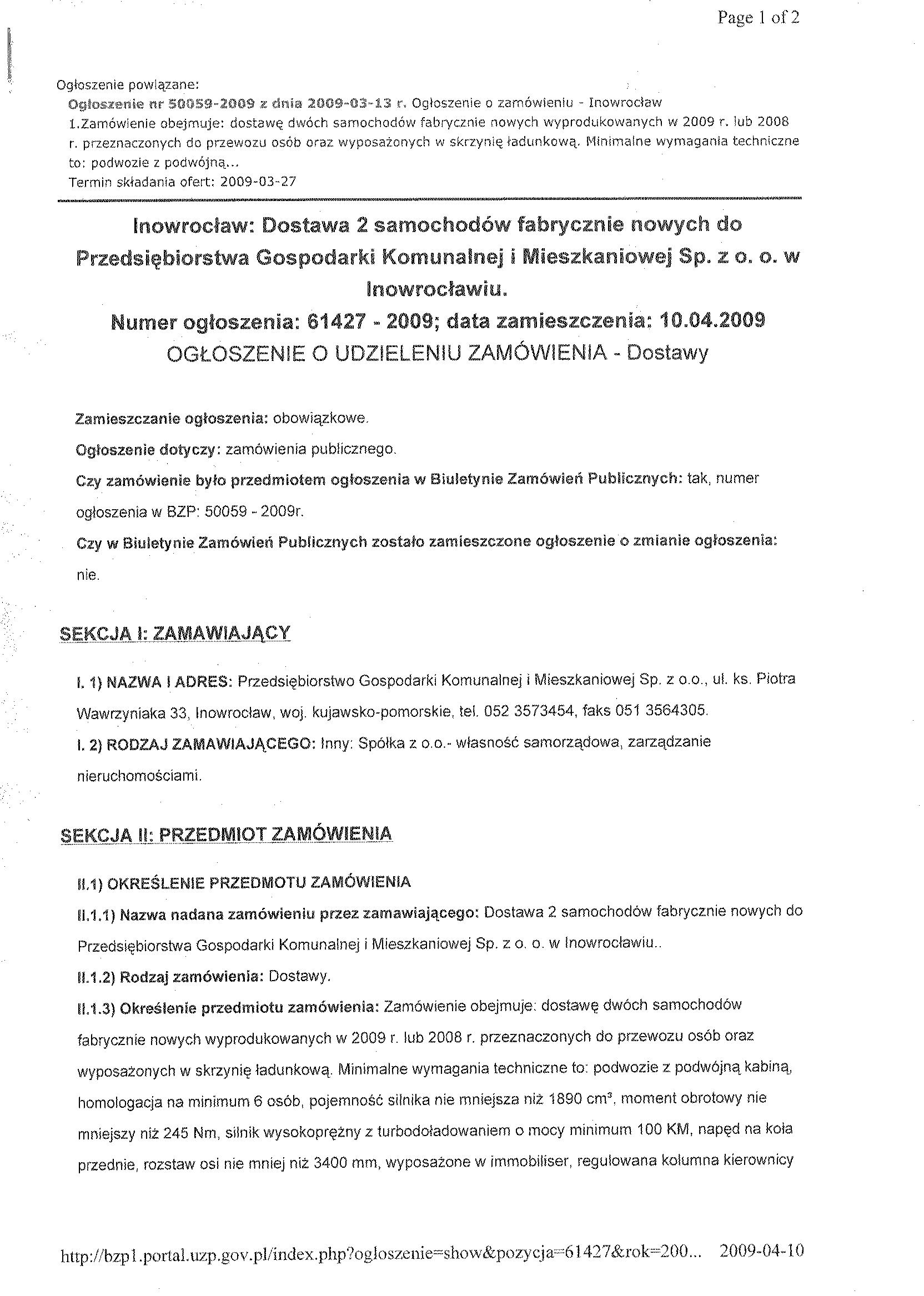 Page 1 of 2

Ogłoszenie powiązane:
Ogłoszenie nr 50059-2009 z dnia 2009-03-13 r. Ogłoszenie o zamówieniu - Inowrocław
1.Zamówienie obejmuje: dostawę dwóch samochodów fabrycznie nowych wyprodukowanych w 2009 r. lub 2008 r. przeznaczonych do przewozu osób oraz wyposażonych w skrzynię ładunkową. Minimalne wymagania techniczne to: podwozie z podwójną...
Termin składania ofert: 2009-03-27

Inowrocław: Dostawa 2 samochodów fabrycznie nowych do Przedsiębiorstwa Gospodarki Komunalnej i Mieszkaniowej Sp. z o. o. w Inowrocławiu.
Numer ogłoszenia: 61427 - 2009; data zamieszczenia: 10.04.2009
OGŁOSZENIE O UDZIELENIU ZAMÓWIENIA - Dostawy

Zamieszczanie ogłoszenia: obowiązkowe.

Ogłoszenie dotyczy: zamówienia publicznego.

Czy zamówienie było przedmiotem ogłoszenia w Biuletynie Zamówień Publicznych: tak, numer ogłoszenia w BZP: 50059 - 2009r.

Czy w Biuletynie Zamówień Publicznych zostało zamieszczone ogłoszenie o zmianie ogłoszenia: nie.

SEKCJA I: ZAMAWIAJĄCY

I. 1) NAZWA I ADRES: Przedsiębiorstwo Gospodarki Komunalnej i Mieszkaniowej Sp. z o.o., ul. ks. Piotra Wawrzyniaka 33, Inowrocław, woj. kujawsko-pomorskie, tel. 052 3573454, faks 051 3564305.

I. 2) RODZAJ ZAMAWIAJĄCEGO: Inny: Spółka z o.o.- własność samorządowa, zarządzanie nieruchomościami.

SEKCJA II: PRZEDMIOT ZAMÓWIENIA

II.1) OKREŚLENIE PRZEDMOTU ZAMÓWIENIA

II.1.1) Nazwa nadana zamówieniu przez zamawiającego: Dostawa 2 samochodów fabrycznie nowych do Przedsiębiorstwa Gospodarki Komunalnej i Mieszkaniowej Sp. z o. o. w Inowrocławiu..

II.1.2) Rodzaj zamówienia: Dostawy.

II.1.3) Określenie przedmiotu zamówienia: Zamówienie obejmuje: dostawę dwóch samochodów fabrycznie nowych wyprodukowanych w 2009 r. lub 2008 r. przeznaczonych do przewozu osób oraz wyposażonych w skrzynię ładunkową. Minimalne wymagania techniczne to: podwozie z podwójną kabiną, homologacja na minimum 6 osób, pojemność silnika nie mniejsza niż 1890 $cm^3$, moment obrotowy nie mniejszy niż 245 Nm, silnik wysokoprężny z turbodoładowaniem o mocy minimum 100 KM, napęd na koła przednie, rozstaw osi nie mniej niż 3400 mm, wyposażone w immobiliser, regulowana kolumna kierownicy

http://bzp1.portal.uzp.gov.pl/index.php?ogloszenie=show&pozycja=61427&rok=200... 2009-04-10